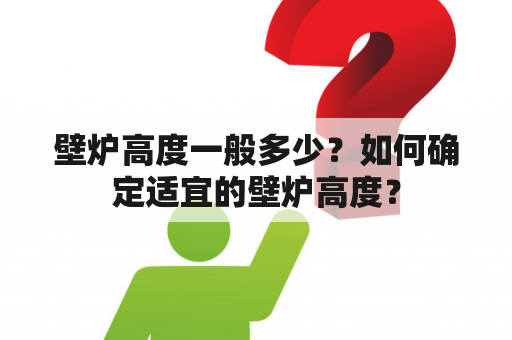 壁炉高度一般多少？如何确定适宜的壁炉高度？